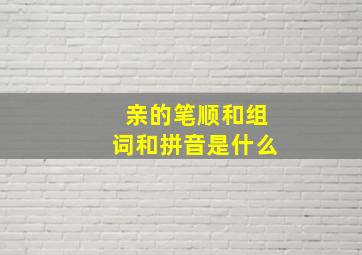 亲的笔顺和组词和拼音是什么